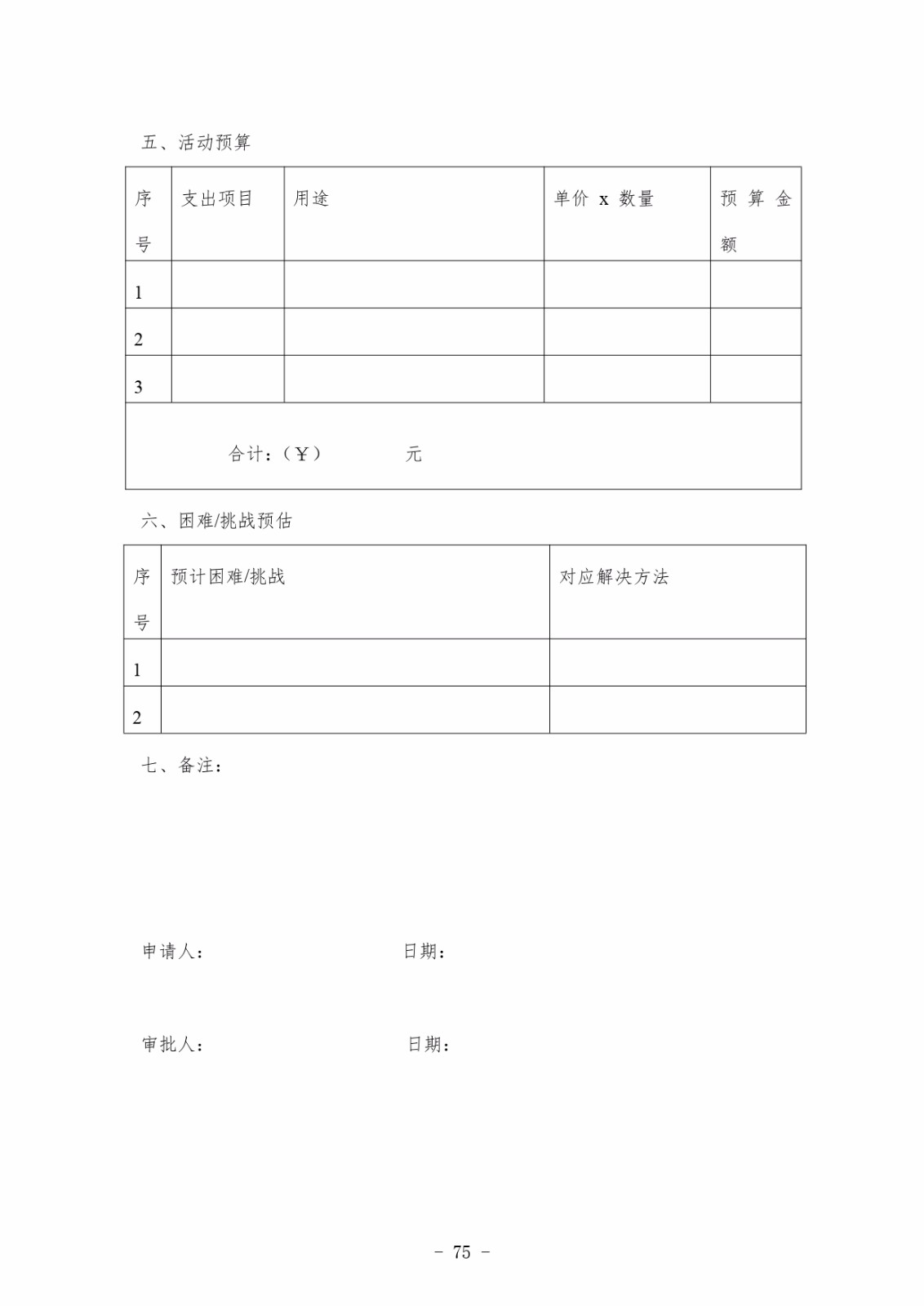 五、活动预算

| 序号 | 支出项目 | 用途 | 单价 x 数量 | 预算金额 |
|---|---|---|---|---|
| 1 | | | | |
| 2 | | | | |
| 3 | | | | |
| 合计：（￥） 元 | | | | |

六、困难/挑战预估

| 序号 | 预计困难/挑战 | 对应解决方法 |
|---|---|---|
| 1 | | |
| 2 | | |

七、备注：

申请人： 日期：

审批人： 日期：

－ 75 －